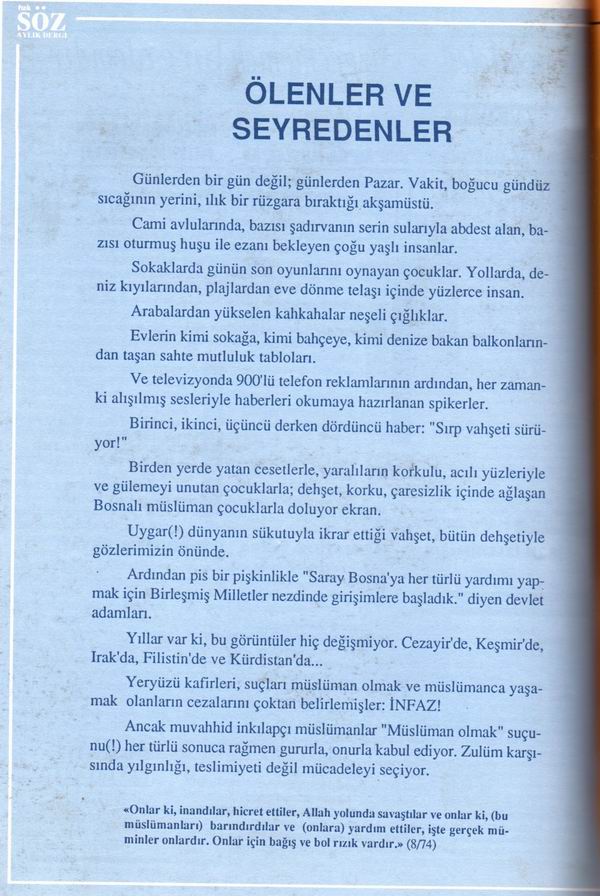 SÖZ
AYLIK DERGİ

ÖLENLER VE SEYREDENLER

Günlerden bir gün değil; günlerden Pazar. Vakit, boğucu gündüz sıcağının yerini, ılık bir rüzgara bıraktığı akşamüstü.

Cami avlularında, bazısı şadırvanın serin sularıyla abdest alan, bazısı oturmuş huşu ile ezanı bekleyen çoğu yaşlı insanlar.

Sokaklarda günün son oyunlarını oynayan çocuklar. Yollarda, deniz kıyılarından, plajlardan eve dönme telaşı içinde yüzlerce insan.

Arabalardan yükselen kahkahalar neşeli çığlıklar.

Evlerin kimi sokağa, kimi bahçeye, kimi denize bakan balkonlarından taşan sahte mutluluk tabloları.

Ve televizyonda 900'lü telefon reklamlarının ardından, her zamanki alışılmış sesleriyle haberleri okumaya hazırlanan spikerler.

Birinci, ikinci, üçüncü derken dördüncü haber: "Sırp vahşeti sürüyor!"

Birden yerde yatan cesetlerle, yaralıların korkulu, acılı yüzleriyle ve gülemeyi unutan çocuklarla; dehşet, korku, çaresizlik içinde ağlaşan Bosnalı müslüman çocuklarla doluyor ekran.

Uygar(!) dünyanın sükutuyla ikrar ettiği vahşet, bütün dehşetiyle gözlerimizin önünde.

Ardından pis bir pişkinlikle "Saray Bosna'ya her türlü yardımı yapmak için Birleşmiş Milletler nezdinde girişimlere başladık." diyen devlet adamları.

Yıllar var ki, bu görüntüler hiç değişmiyor. Cezayir'de, Keşmir'de, Irak'da, Filistin'de ve Kürdistan'da...

Yeryüzü kafirleri, suçları müslüman olmak ve müslümanca yaşamak olanların cezalarını çoktan belirlemişler: İNFAZ!

Ancak muvahhid inkılapçı müslümanlar "Müslüman olmak" suçunu(!) her türlü sonuca rağmen gururla, onurla kabul ediyor. Zulüm karşısında yılgınlığı, teslimiyeti değil mücadeleyi seçiyor.

«Onlar ki, inandılar, hicret ettiler, Allah yolunda savaştılar ve onlar ki, (bu müslümanları) barındırdılar ve (onlara) yardım ettiler, işte gerçek müminler onlardır. Onlar için bağış ve bol rızık vardır.» (8/74)